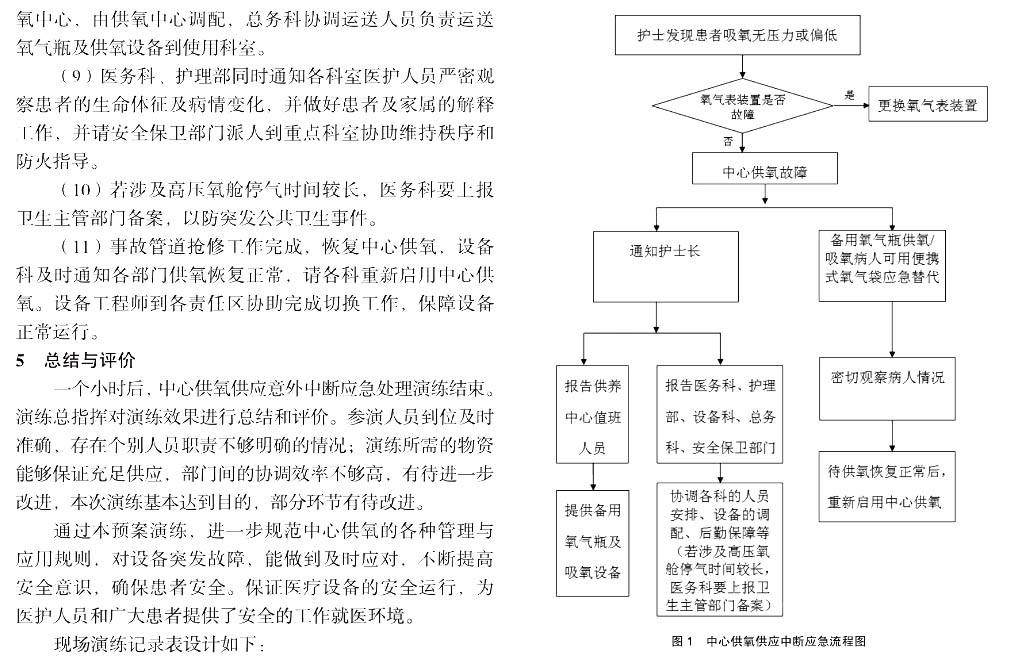 氧中心，由供氧中心调配，总务科协调运送人员负责运送氧气瓶及供氧设备到使用科室。

（9）医务科、护理部同时通知各科室医护人员严密观察患者的生命体征及病情变化，并做好患者及家属的解释工作，并请安全保卫部门派人到重点科室协助维持秩序和防火指导。

（10）若涉及高压氧舱停气时间较长，医务科要上报卫生主管部门备案，以防突发公共卫生事件。

（11）事故管道抢修工作完成，恢复中心供氧，设备科及时通知各部门供氧恢复正常，请各科重新启用中心供氧。设备工程师到各责任区协助完成切换工作，保障设备正常运行。

5　总结与评价

一个小时后，中心供氧供应意外中断应急处理演练结束。演练总指挥对演练效果进行总结和评价。参演人员到位及时准确，存在个别人员职责不够明确的情况；演练所需的物资能够保证充足供应，部门间的协调效率不够高，有待进一步改进，本次演练基本达到目的，部分环节有待改进。

通过本预案演练，进一步规范中心供氧的各种管理与应用规则，对设备突发故障，能做到及时应对，不断提高安全意识，确保患者安全。保证医疗设备的安全运行，为医护人员和广大患者提供了安全的工作就医环境。

现场演练记录表设计如下：

护士发现患者吸氧无压力或偏低

氧气表装置是否故障

是

更换氧气表装置

否

中心供氧故障

通知护士长

备用氧气瓶供氧/吸氧病人可用便携式氧气袋应急替代

报告供养中心值班人员

报告医务科、护理部、设备科、总务科、安全保卫部门

密切观察病人情况

提供备用氧气瓶及吸氧设备

协调各科的人员安排、设备的调配、后勤保障等（若涉及高压氧舱停气时间较长，医务科要上报卫生主管部门备案）

待供氧恢复正常后，重新启用中心供氧

图 1　中心供氧供应中断应急流程图